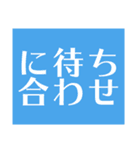 に待ち
合わせ